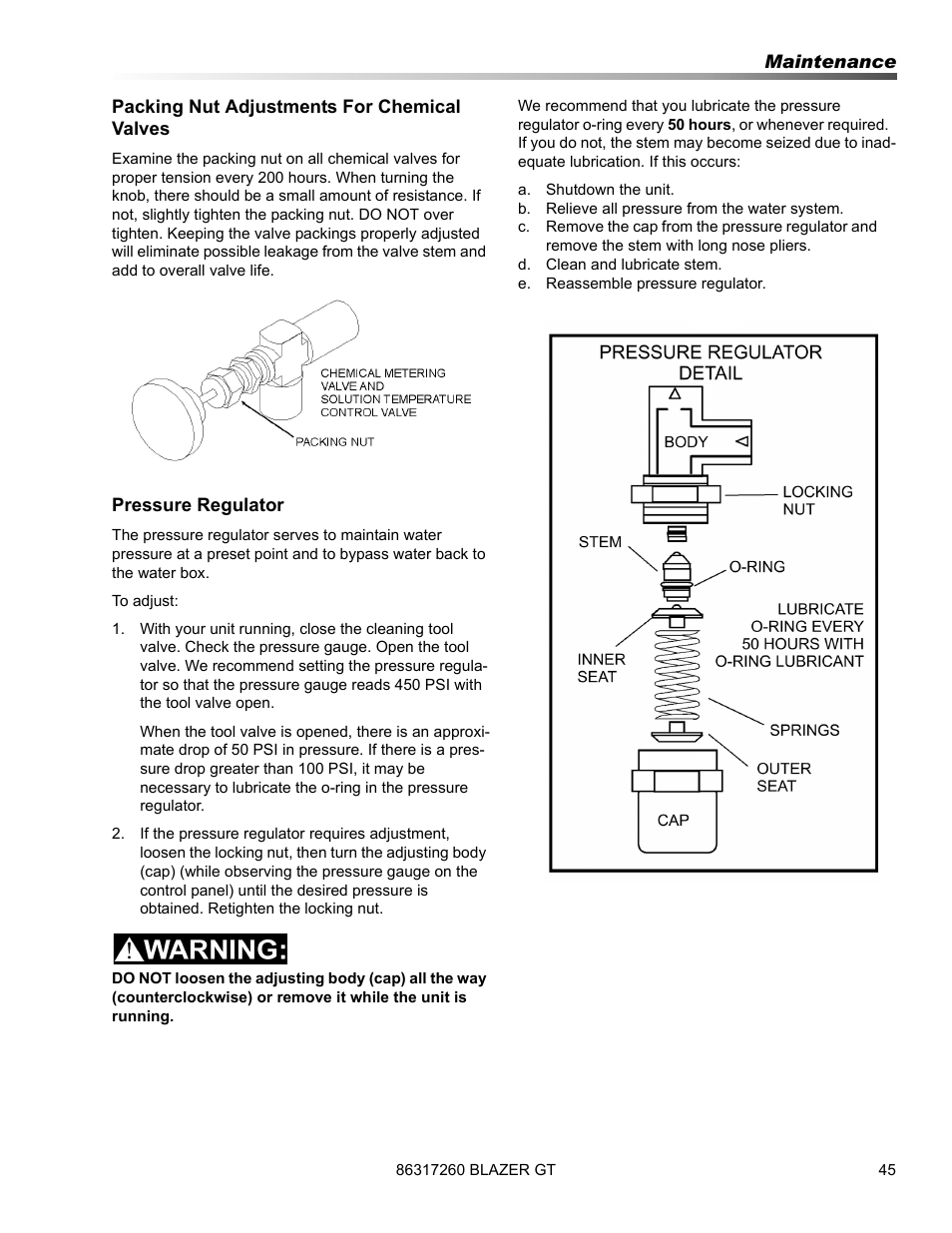 Maintenance

Packing Nut Adjustments For Chemical Valves

Examine the packing nut on all chemical valves for proper tension every 200 hours. When turning the knob, there should be a small amount of resistance. If not, slightly tighten the packing nut. DO NOT over tighten. Keeping the valve packings properly adjusted will eliminate possible leakage from the valve stem and add to overall valve life.

CHEMICAL METERING VALVE AND SOLUTION TEMPERATURE CONTROL VALVE

PACKING NUT

Pressure Regulator

The pressure regulator serves to maintain water pressure at a preset point and to bypass water back to the water box.

To adjust:

1. With your unit running, close the cleaning tool valve. Check the pressure gauge. Open the tool valve. We recommend setting the pressure regulator so that the pressure gauge reads 450 PSI with the tool valve open.

When the tool valve is opened, there is an approximate drop of 50 PSI in pressure. If there is a pressure drop greater than 100 PSI, it may be necessary to lubricate the o-ring in the pressure regulator.

2. If the pressure regulator requires adjustment, loosen the locking nut, then turn the adjusting body (cap) (while observing the pressure gauge on the control panel) until the desired pressure is obtained. Retighten the locking nut.

WARNING:

DO NOT loosen the adjusting body (cap) all the way (counterclockwise) or remove it while the unit is running.

We recommend that you lubricate the pressure regulator o-ring every 50 hours, or whenever required. If you do not, the stem may become seized due to inadequate lubrication. If this occurs:

a. Shutdown the unit.
b. Relieve all pressure from the water system.
c. Remove the cap from the pressure regulator and remove the stem with long nose pliers.
d. Clean and lubricate stem.
e. Reassemble pressure regulator.

PRESSURE REGULATOR DETAIL

BODY

LOCKING NUT

STEM

O-RING

LUBRICATE O-RING EVERY 50 HOURS WITH O-RING LUBRICANT

INNER SEAT

SPRINGS

OUTER SEAT

CAP

86317260 BLAZER GT

45